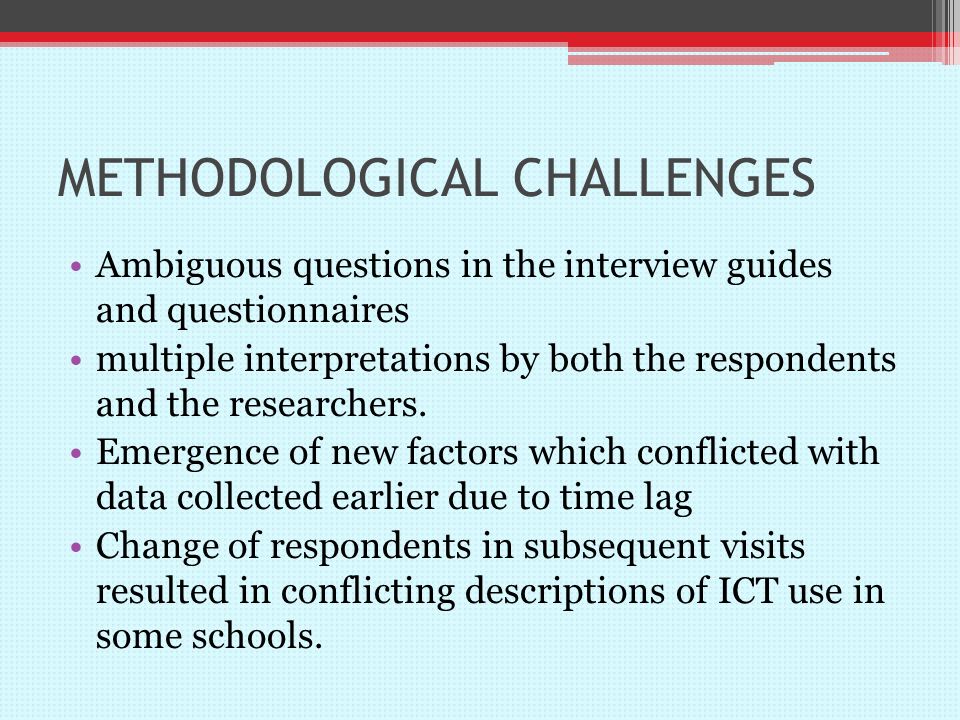 METHODOLOGICAL CHALLENGES

• Ambiguous questions in the interview guides and questionnaires
• multiple interpretations by both the respondents and the researchers.
• Emergence of new factors which conflicted with data collected earlier due to time lag
• Change of respondents in subsequent visits resulted in conflicting descriptions of ICT use in some schools.